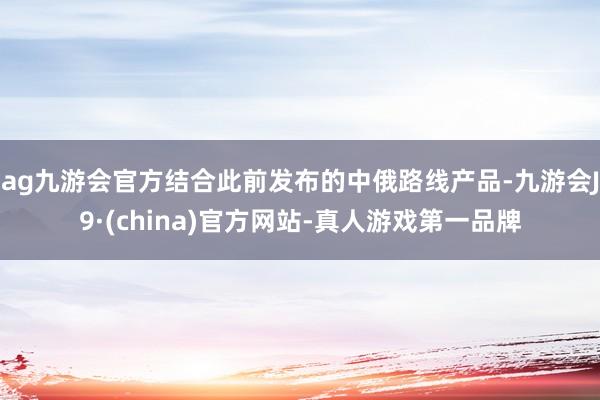 ag九游会官方结合此前发布的中俄路线产品-九游会J9·(china)官方网站-真人游戏第一品牌